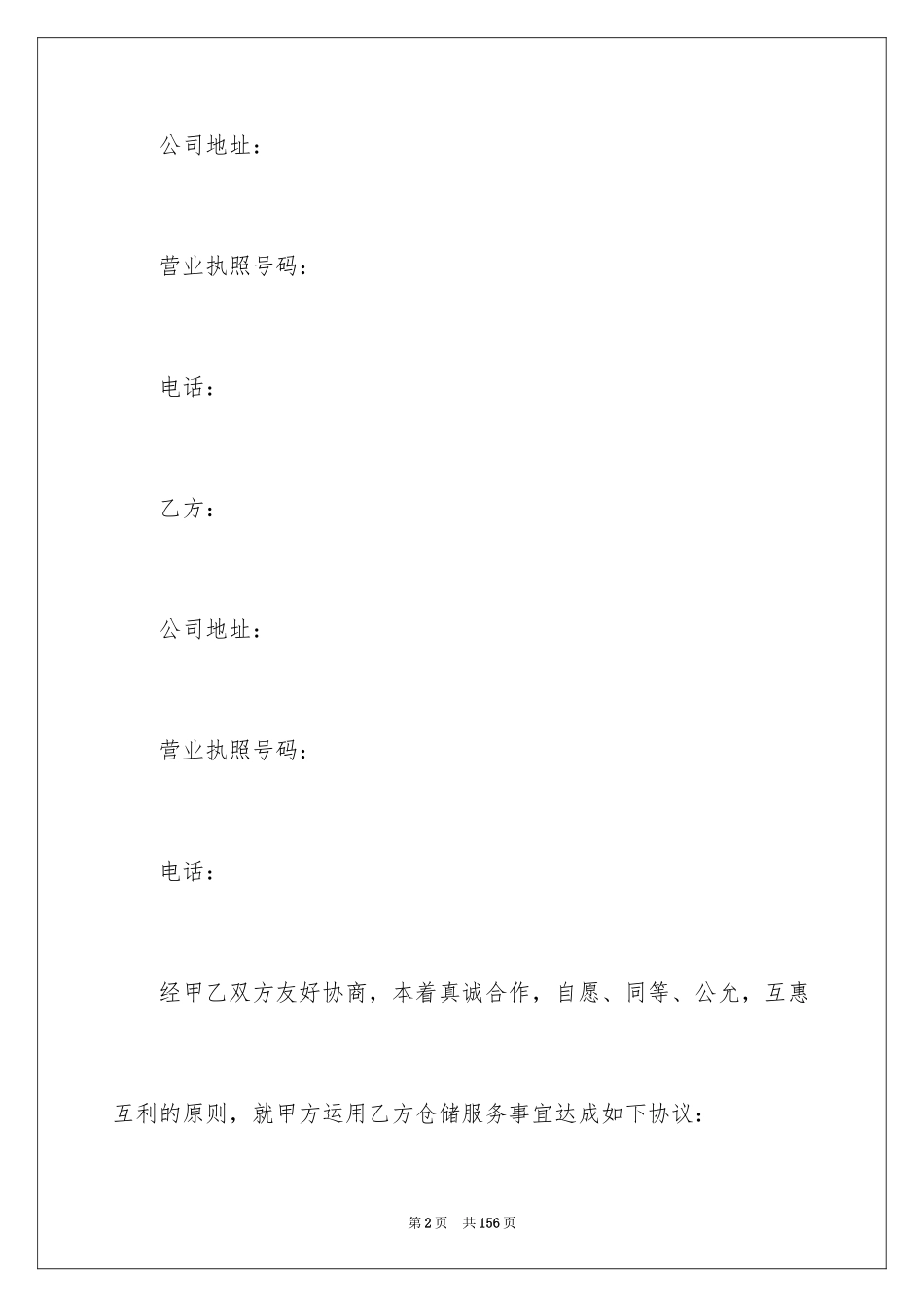 公司地址：

营业执照号码：

电话：

乙方：

公司地址：

营业执照号码：

电话：

经甲乙双方友好协商，本着真诚合作，自愿、同等、公允，互惠互利的原则，就甲方运用乙方仓储服务事宜达成如下协议：

第2页　共156页